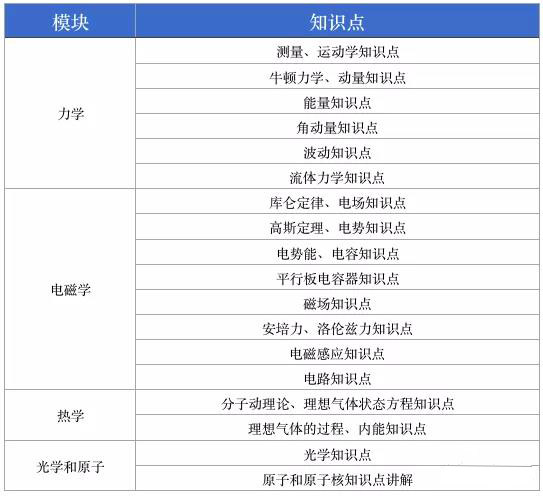 | 模块 | 知识点 |
|---|---|
| 力学 | 测量、运动学知识点 |
| | 牛顿力学、动量知识点 |
| | 能量知识点 |
| | 角动量知识点 |
| | 波动知识点 |
| | 流体力学知识点 |
| 电磁学 | 库仑定律、电场知识点 |
| | 高斯定理、电势知识点 |
| | 电势能、电容知识点 |
| | 平行板电容器知识点 |
| | 磁场知识点 |
| | 安培力、洛伦兹力知识点 |
| | 电磁感应知识点 |
| | 电路知识点 |
| 热学 | 分子动理论、理想气体状态方程知识点 |
| | 理想气体的过程、内能知识点 |
| 光学和原子 | 光学知识点 |
| | 原子和原子核知识点讲解 |